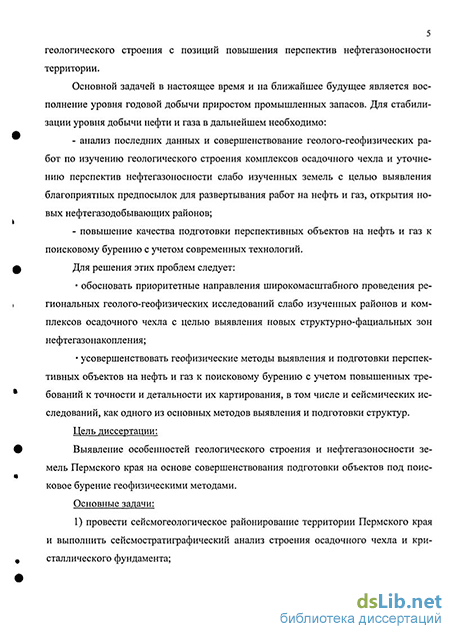 5

геологического строения с позиций повышения перспектив нефтегазоносности территории.

Основной задачей в настоящее время и на ближайшее будущее является восполнение уровня годовой добычи приростом промышленных запасов. Для стабилизации уровня добычи нефти и газа в дальнейшем необходимо:

- анализ последних данных и совершенствование геолого-геофизических работ по изучению геологического строения комплексов осадочного чехла и уточнению перспектив нефтегазоносности слабо изученных земель с целью выявления благоприятных предпосылок для развертывания работ на нефть и газ, открытия новых нефтегазодобывающих районов;

- повышение качества подготовки перспективных объектов на нефть и газ к поисковому бурению с учетом современных технологий.

Для решения этих проблем следует:

· обосновать приоритетные направления широкомасштабного проведения региональных геолого-геофизических исследований слабо изученных районов и комплексов осадочного чехла с целью выявления новых структурно-фациальных зон нефтегазонакопления;

· усовершенствовать геофизические методы выявления и подготовки перспективных объектов на нефть и газ к поисковому бурению с учетом повышенных требований к точности и детальности их картирования, в том числе и сейсмических исследований, как одного из основных методов выявления и подготовки структур.

Цель диссертации:

Выявление особенностей геологического строения и нефтегазоносности земель Пермского края на основе совершенствования подготовки объектов под поисковое бурение геофизическими методами.

Основные задачи:

1) провести сейсмогеологическое районирование территории Пермского края и выполнить сейсмостратиграфический анализ строения осадочного чехла и кристаллического фундамента;

dsLib.net
библиотека диссертаций